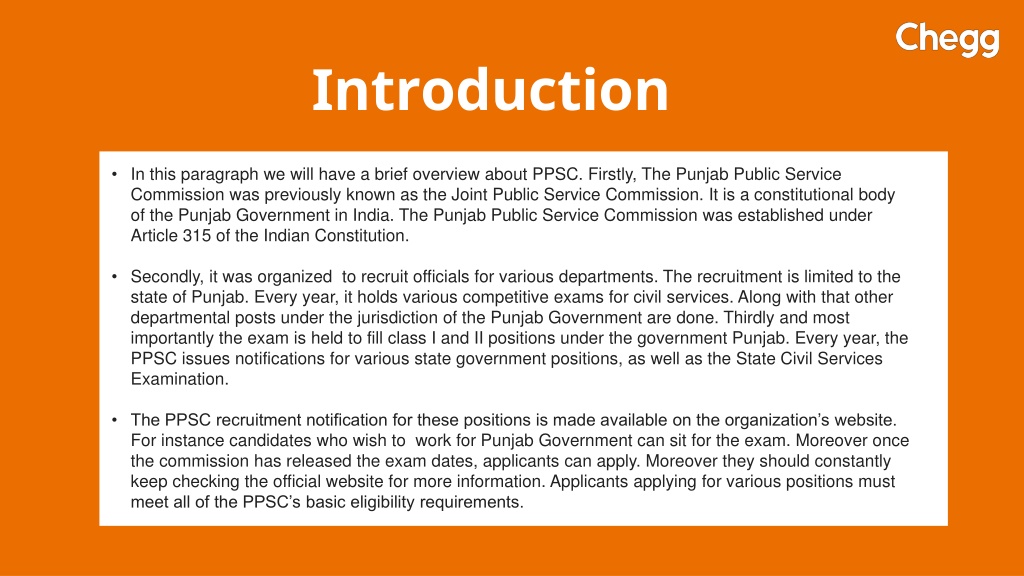 Chegg

Introduction

• In this paragraph we will have a brief overview about PPSC. Firstly, The Punjab Public Service Commission was previously known as the Joint Public Service Commission. It is a constitutional body of the Punjab Government in India. The Punjab Public Service Commission was established under Article 315 of the Indian Constitution.

• Secondly, it was organized to recruit officials for various departments. The recruitment is limited to the state of Punjab. Every year, it holds various competitive exams for civil services. Along with that other departmental posts under the jurisdiction of the Punjab Government are done. Thirdly and most importantly the exam is held to fill class I and II positions under the government Punjab. Every year, the PPSC issues notifications for various state government positions, as well as the State Civil Services Examination.

• The PPSC recruitment notification for these positions is made available on the organization's website. For instance candidates who wish to work for Punjab Government can sit for the exam. Moreover once the commission has released the exam dates, applicants can apply. Moreover they should constantly keep checking the official website for more information. Applicants applying for various positions must meet all of the PPSC's basic eligibility requirements.